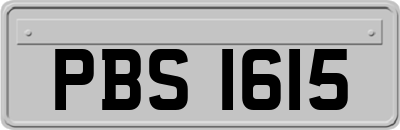 PBS 1615